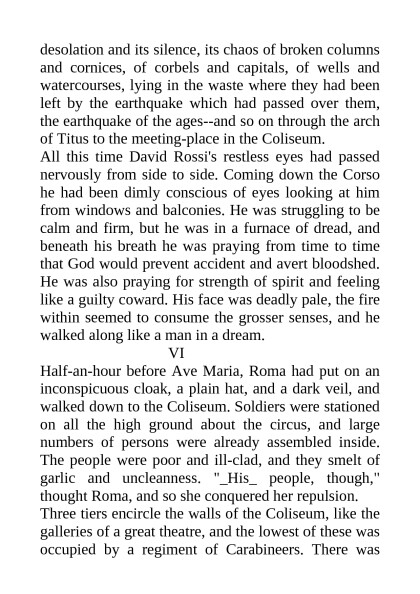 desolation and its silence, its chaos of broken columns and cornices, of corbels and capitals, of wells and watercourses, lying in the waste where they had been left by the earthquake which had passed over them, the earthquake of the ages--and so on through the arch of Titus to the meeting-place in the Coliseum.
All this time David Rossi's restless eyes had passed nervously from side to side. Coming down the Corso he had been dimly conscious of eyes looking at him from windows and balconies. He was struggling to be calm and firm, but he was in a furnace of dread, and beneath his breath he was praying from time to time that God would prevent accident and avert bloodshed. He was also praying for strength of spirit and feeling like a guilty coward. His face was deadly pale, the fire within seemed to consume the grosser senses, and he walked along like a man in a dream.

VI

Half-an-hour before Ave Maria, Roma had put on an inconspicuous cloak, a plain hat, and a dark veil, and walked down to the Coliseum. Soldiers were stationed on all the high ground about the circus, and large numbers of persons were already assembled inside. The people were poor and ill-clad, and they smelt of garlic and uncleanness. "_His_ people, though," thought Roma, and so she conquered her repulsion.
Three tiers encircle the walls of the Coliseum, like the galleries of a great theatre, and the lowest of these was occupied by a regiment of Carabineers. There was